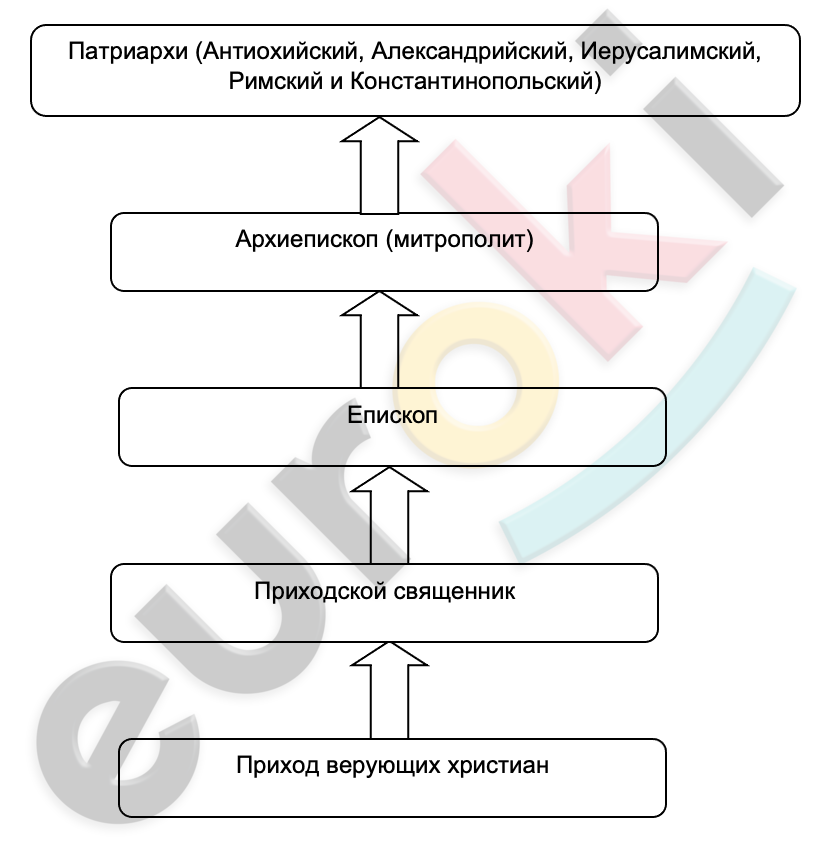 Патриархи (Антиохийский, Александрийский, Иерусалимский, Римский и Константинопольский)

Архиепископ (митрополит)

Епископ

Приходской священник

Приход верующих христиан

euroki